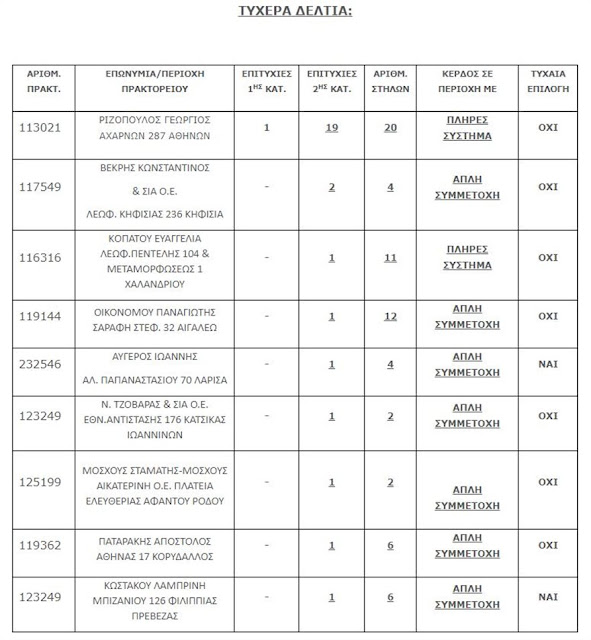 ΤΥΧΕΡΑ ΔΕΛΤΙΑ:

| ΑΡΙΘΜ. ΠΡΑΚΤ. | ΕΠΩΝΥΜΙΑ/ΠΕΡΙΟΧΗ ΠΡΑΚΤΟΡΕΙΟΥ | ΕΠΙΤΥΧΙΕΣ $1^{ΗΣ}$ ΚΑΤ. | ΕΠΙΤΥΧΙΕΣ $2^{ΗΣ}$ ΚΑΤ. | ΑΡΙΘΜ. ΣΤΗΛΩΝ | ΚΕΡΔΟΣ ΣΕ ΠΕΡΙΟΧΗ ΜΕ | ΤΥΧΑΙΑ ΕΠΙΛΟΓΗ |
|---|---|---|---|---|---|---|
| 113021 | ΡΙΖΟΠΟΥΛΟΣ ΓΕΩΡΓΙΟΣ ΑΧΑΡΝΩΝ 287 ΑΘΗΝΩΝ | 1 | 19 | 20 | ΠΛΗΡΕΣ ΣΥΣΤΗΜΑ | ΟΧΙ |
| 117549 | ΒΕΚΡΗΣ ΚΩΝΣΤΑΝΤΙΝΟΣ & ΣΙΑ Ο.Ε. ΛΕΩΦ. ΚΗΦΙΣΙΑΣ 236 ΚΗΦΙΣΙΑ | - | 2 | 4 | ΑΠΛΗ ΣΥΜΜΕΤΟΧΗ | ΟΧΙ |
| 116316 | ΚΟΠΑΤΟΥ ΕΥΑΓΓΕΛΙΑ ΛΕΩΦ.ΠΕΝΤΕΛΗΣ 104 & ΜΕΤΑΜΟΡΦΩΣΕΩΣ 1 ΧΑΛΑΝΔΡΙΟΥ | - | 1 | 11 | ΠΛΗΡΕΣ ΣΥΣΤΗΜΑ | ΟΧΙ |
| 119144 | ΟΙΚΟΝΟΜΟΥ ΠΑΝΑΓΙΩΤΗΣ ΣΑΡΑΦΗ ΣΤΕΦ. 32 ΑΙΓΑΛΕΩ | - | 1 | 12 | ΑΠΛΗ ΣΥΜΜΕΤΟΧΗ | ΟΧΙ |
| 232546 | ΑΥΓΕΡΟΣ ΙΩΑΝΝΗΣ ΑΛ. ΠΑΠΑΝΑΣΤΑΣΙΟΥ 70 ΛΑΡΙΣΑ | - | 1 | 4 | ΑΠΛΗ ΣΥΜΜΕΤΟΧΗ | ΝΑΙ |
| 123249 | Ν. ΤΖΟΒΑΡΑΣ & ΣΙΑ Ο.Ε. ΕΘΝ.ΑΝΤΙΣΤΑΣΗΣ 176 ΚΑΤΣΙΚΑΣ ΙΩΑΝΝΙΝΩΝ | - | 1 | 2 | ΑΠΛΗ ΣΥΜΜΕΤΟΧΗ | ΟΧΙ |
| 125199 | ΜΟΣΧΟΥΣ ΣΤΑΜΑΤΗΣ-ΜΟΣΧΟΥΣ ΑΙΚΑΤΕΡΙΝΗ Ο.Ε. ΠΛΑΤΕΙΑ ΕΛΕΥΘΕΡΙΑΣ ΑΦΑΝΤΟΥ ΡΟΔΟΥ | - | 1 | 2 | ΑΠΛΗ ΣΥΜΜΕΤΟΧΗ | ΟΧΙ |
| 119362 | ΠΑΤΑΡΑΚΗΣ ΑΠΟΣΤΟΛΟΣ ΑΘΗΝΑΣ 17 ΚΟΡΥΔΑΛΛΟΣ | - | 1 | 6 | ΑΠΛΗ ΣΥΜΜΕΤΟΧΗ | ΟΧΙ |
| 123249 | ΚΩΣΤΑΚΟΥ ΛΑΜΠΡΙΝΗ ΜΠΙΖΑΝΙΟΥ 126 ΦΙΛΙΠΠΙΑΣ ΠΡΕΒΕΖΑΣ | - | 1 | 6 | ΑΠΛΗ ΣΥΜΜΕΤΟΧΗ | ΝΑΙ |